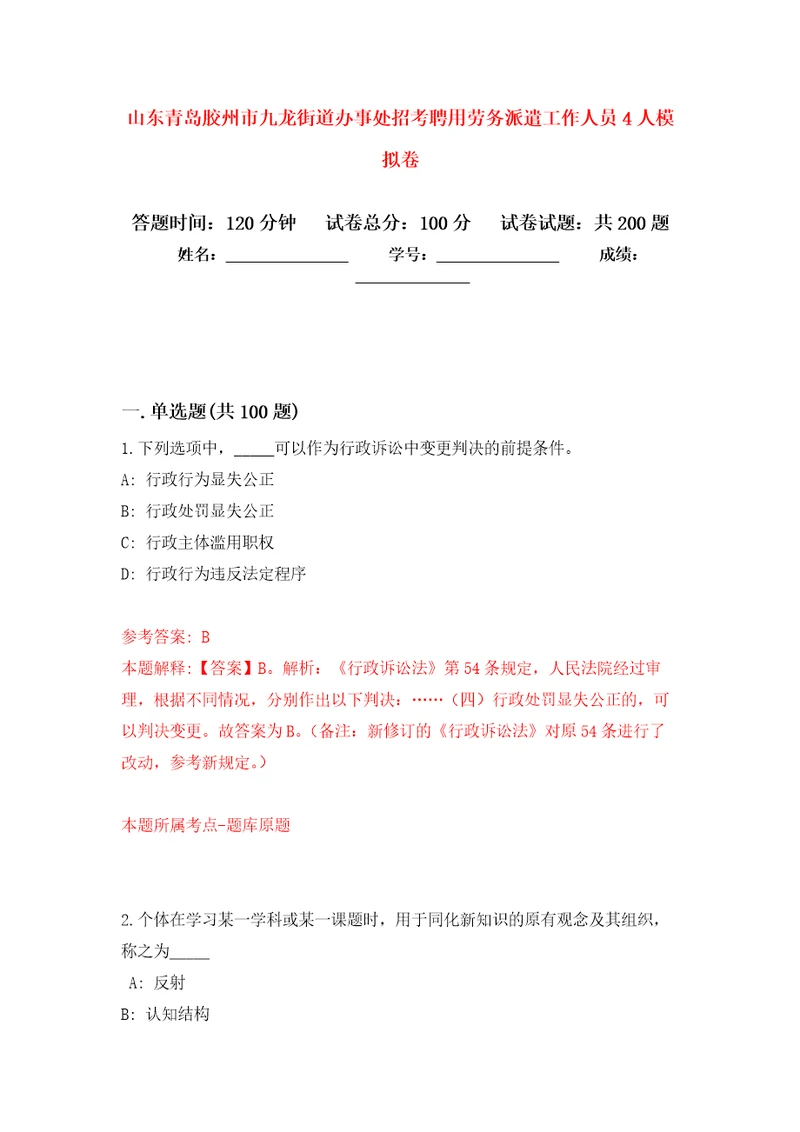 山东青岛胶州市九龙街道办事处招考聘用劳务派遣工作人员4人模拟卷

答题时间：120分钟　试卷总分：100分　试卷试题：共200题

姓名：______________　学号：______________　成绩：______________

一.单选题(共100题)

1.下列选项中，_____可以作为行政诉讼中变更判决的前提条件。

A: 行政行为显失公正

B: 行政处罚显失公正

C: 行政主体滥用职权

D: 行政行为违反法定程序

参考答案: B

本题解释:【答案】B。解析：《行政诉讼法》第54条规定，人民法院经过审理，根据不同情况，分别作出以下判决：……（四）行政处罚显失公正的，可以判决变更。故答案为B。（备注：新修订的《行政诉讼法》对原54条进行了改动，参考新规定。）

本题所属考点-题库原题

2.个体在学习某一学科或某一课题时，用于同化新知识的原有观念及其组织，称之为_____

A: 反射

B: 认知结构